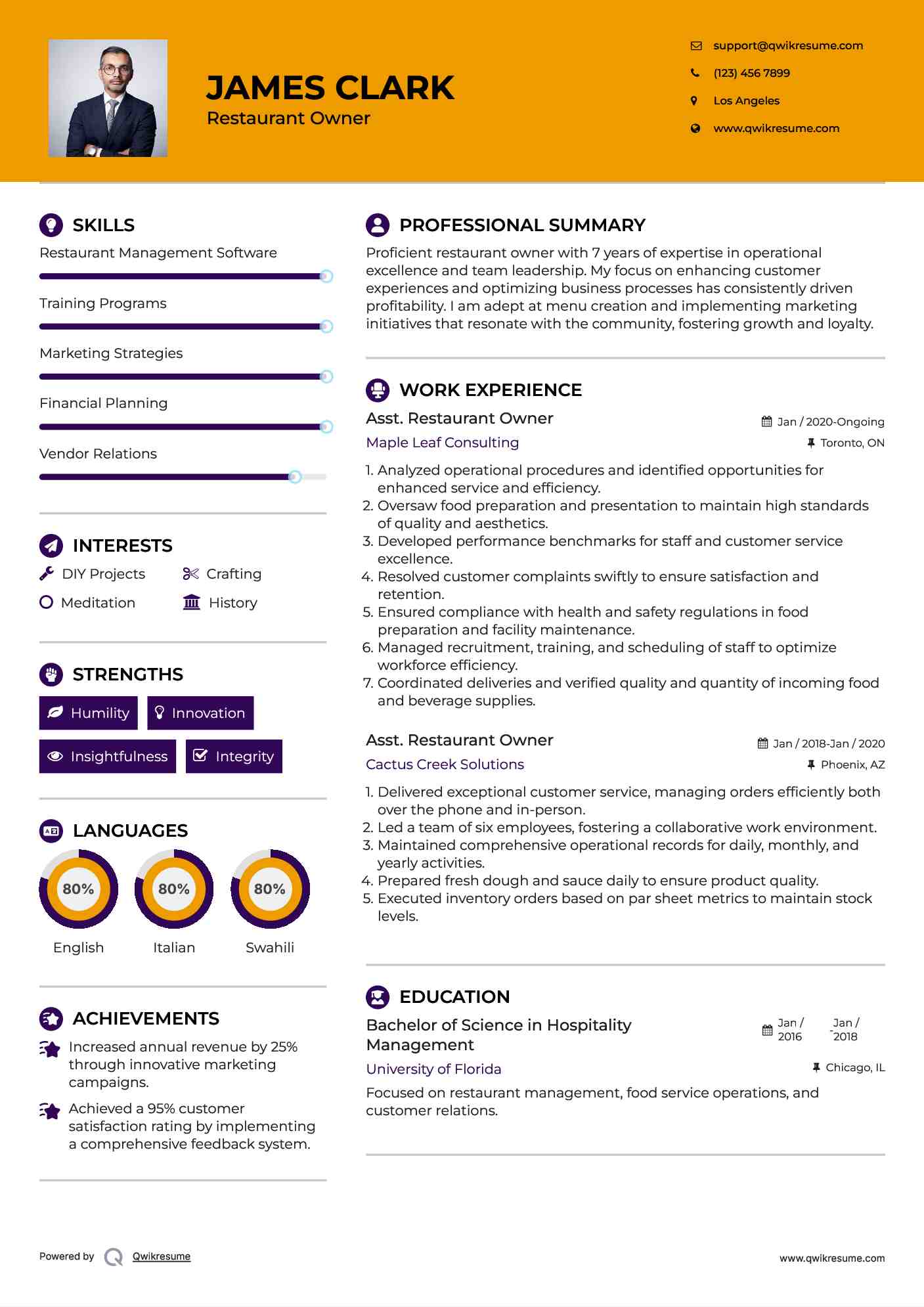 JAMES CLARK
Restaurant Owner

support@qwikresume.com
(123) 456 7899
Los Angeles
www.qwikresume.com

SKILLS
Restaurant Management Software
Training Programs
Marketing Strategies
Financial Planning
Vendor Relations

INTERESTS
DIY Projects
Crafting
Meditation
History

STRENGTHS
Humility
Innovation
Insightfulness
Integrity

LANGUAGES
80%
English
80%
Italian
80%
Swahili

ACHIEVEMENTS
Increased annual revenue by 25% through innovative marketing campaigns.

Achieved a 95% customer satisfaction rating by implementing a comprehensive feedback system.

PROFESSIONAL SUMMARY
Proficient restaurant owner with 7 years of expertise in operational excellence and team leadership. My focus on enhancing customer experiences and optimizing business processes has consistently driven profitability. I am adept at menu creation and implementing marketing initiatives that resonate with the community, fostering growth and loyalty.

WORK EXPERIENCE
Asst. Restaurant Owner
Jan / 2020-Ongoing
Maple Leaf Consulting
Toronto, ON
1. Analyzed operational procedures and identified opportunities for enhanced service and efficiency.
2. Oversaw food preparation and presentation to maintain high standards of quality and aesthetics.
3. Developed performance benchmarks for staff and customer service excellence.
4. Resolved customer complaints swiftly to ensure satisfaction and retention.
5. Ensured compliance with health and safety regulations in food preparation and facility maintenance.
6. Managed recruitment, training, and scheduling of staff to optimize workforce efficiency.
7. Coordinated deliveries and verified quality and quantity of incoming food and beverage supplies.

Asst. Restaurant Owner
Jan / 2018-Jan / 2020
Cactus Creek Solutions
Phoenix, AZ
1. Delivered exceptional customer service, managing orders efficiently both over the phone and in-person.
2. Led a team of six employees, fostering a collaborative work environment.
3. Maintained comprehensive operational records for daily, monthly, and yearly activities.
4. Prepared fresh dough and sauce daily to ensure product quality.
5. Executed inventory orders based on par sheet metrics to maintain stock levels.

EDUCATION
Bachelor of Science in Hospitality Management
Jan / 2016 - Jan / 2018
University of Florida
Chicago, IL
Focused on restaurant management, food service operations, and customer relations.

Powered by Qwikresume
www.qwikresume.com